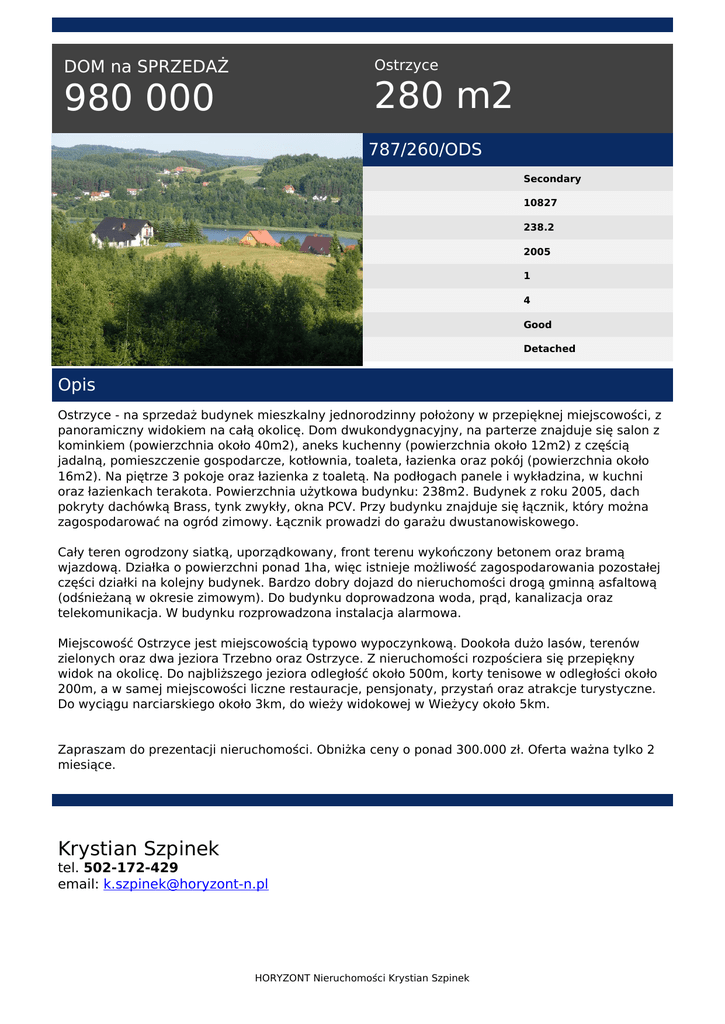 DOM na SPRZEDAŻ
980 000

Ostrzyce
280 m2

787/260/ODS

Secondary
10827
238.2
2005
1
4
Good
Detached

Opis

Ostrzyce - na sprzedaż budynek mieszkalny jednorodzinny położony w przepięknej miejscowości, z panoramiczny widokiem na całą okolicę. Dom dwukondygnacyjny, na parterze znajduje się salon z kominkiem (powierzchnia około 40m2), aneks kuchenny (powierzchnia około 12m2) z częścią jadalną, pomieszczenie gospodarcze, kotłownia, toaleta, łazienka oraz pokój (powierzchnia około 16m2). Na piętrze 3 pokoje oraz łazienka z toaletą. Na podłogach panele i wykładzina, w kuchni oraz łazienkach terakota. Powierzchnia użytkowa budynku: 238m2. Budynek z roku 2005, dach pokryty dachówką Brass, tynk zwykły, okna PCV. Przy budynku znajduje się łącznik, który można zagospodarować na ogród zimowy. Łącznik prowadzi do garażu dwustanowiskowego.

Cały teren ogrodzony siatką, uporządkowany, front terenu wykończony betonem oraz bramą wjazdową. Działka o powierzchni ponad 1ha, więc istnieje możliwość zagospodarowania pozostałej części działki na kolejny budynek. Bardzo dobry dojazd do nieruchomości drogą gminną asfaltową (odśnieżaną w okresie zimowym). Do budynku doprowadzona woda, prąd, kanalizacja oraz telekomunikacja. W budynku rozprowadzona instalacja alarmowa.

Miejscowość Ostrzyce jest miejscowością typowo wypoczynkową. Dookoła dużo lasów, terenów zielonych oraz dwa jeziora Trzebno oraz Ostrzyce. Z nieruchomości rozpościera się przepiękny widok na okolicę. Do najbliższego jeziora odległość około 500m, korty tenisowe w odległości około 200m, a w samej miejscowości liczne restauracje, pensjonaty, przystań oraz atrakcje turystyczne. Do wyciągu narciarskiego około 3km, do wieży widokowej w Wieżycy około 5km.

Zapraszam do prezentacji nieruchomości. Obniżka ceny o ponad 300.000 zł. Oferta ważna tylko 2 miesiące.

Krystian Szpinek
tel. 502-172-429
email: k.szpinek@horyzont-n.pl

HORYZONT Nieruchomości Krystian Szpinek